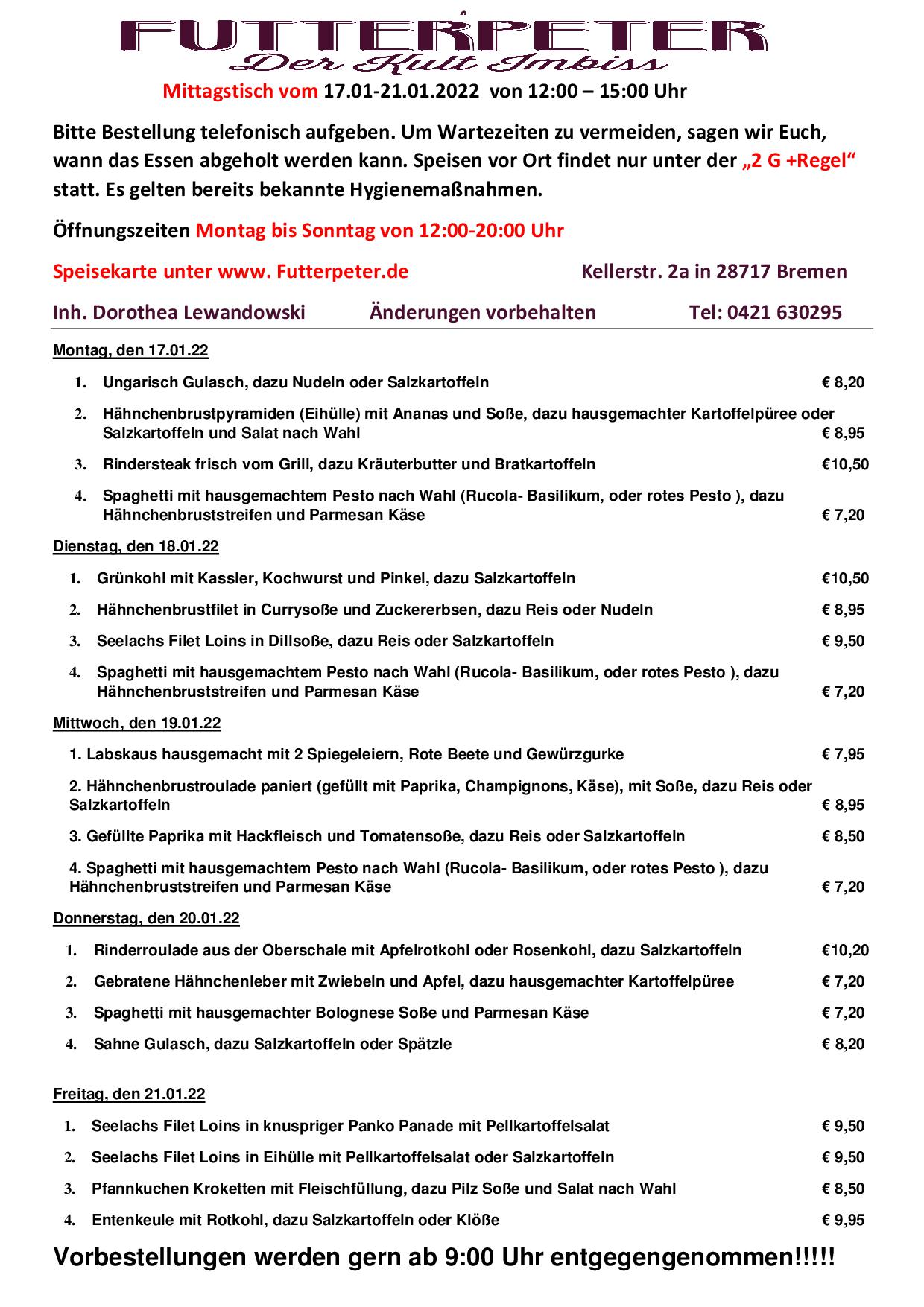 FUTTERPETER
Der Kult Imbiss

Mittagstisch vom 17.01-21.01.2022 von 12:00 – 15:00 Uhr

Bitte Bestellung telefonisch aufgeben. Um Wartezeiten zu vermeiden, sagen wir Euch, wann das Essen abgeholt werden kann. Speisen vor Ort findet nur unter der „2 G +Regel“ statt. Es gelten bereits bekannte Hygienemaßnahmen.

Öffnungszeiten Montag bis Sonntag von 12:00-20:00 Uhr

Speisekarte unter www. Futterpeter.de

Kellerstr. 2a in 28717 Bremen

Inh. Dorothea Lewandowski

Änderungen vorbehalten

Tel: 0421 630295

Montag, den 17.01.22

1. Ungarisch Gulasch, dazu Nudeln oder Salzkartoffeln € 8,20

2. Hähnchenbrustpyramiden (Eihülle) mit Ananas und Soße, dazu hausgemachter Kartoffelpüree oder Salzkartoffeln und Salat nach Wahl € 8,95

3. Rindersteak frisch vom Grill, dazu Kräuterbutter und Bratkartoffeln €10,50

4. Spaghetti mit hausgemachtem Pesto nach Wahl (Rucola- Basilikum, oder rotes Pesto ), dazu Hähnchenbruststreifen und Parmesan Käse € 7,20

Dienstag, den 18.01.22

1. Grünkohl mit Kassler, Kochwurst und Pinkel, dazu Salzkartoffeln €10,50

2. Hähnchenbrustfilet in Currysoße und Zuckererbsen, dazu Reis oder Nudeln € 8,95

3. Seelachs Filet Loins in Dillsoße, dazu Reis oder Salzkartoffeln € 9,50

4. Spaghetti mit hausgemachtem Pesto nach Wahl (Rucola- Basilikum, oder rotes Pesto ), dazu Hähnchenbruststreifen und Parmesan Käse € 7,20

Mittwoch, den 19.01.22

1. Labskaus hausgemacht mit 2 Spiegeleiern, Rote Beete und Gewürzgurke € 7,95

2. Hähnchenbrustroulade paniert (gefüllt mit Paprika, Champignons, Käse), mit Soße, dazu Reis oder Salzkartoffeln € 8,95

3. Gefüllte Paprika mit Hackfleisch und Tomatensoße, dazu Reis oder Salzkartoffeln € 8,50

4. Spaghetti mit hausgemachtem Pesto nach Wahl (Rucola- Basilikum, oder rotes Pesto ), dazu Hähnchenbruststreifen und Parmesan Käse € 7,20

Donnerstag, den 20.01.22

1. Rinderroulade aus der Oberschale mit Apfelrotkohl oder Rosenkohl, dazu Salzkartoffeln €10,20

2. Gebratene Hähnchenleber mit Zwiebeln und Apfel, dazu hausgemachter Kartoffelpüree € 7,20

3. Spaghetti mit hausgemachter Bolognese Soße und Parmesan Käse € 7,20

4. Sahne Gulasch, dazu Salzkartoffeln oder Spätzle € 8,20

Freitag, den 21.01.22

1. Seelachs Filet Loins in knuspriger Panko Panade mit Pellkartoffelsalat € 9,50

2. Seelachs Filet Loins in Eihülle mit Pellkartoffelsalat oder Salzkartoffeln € 9,50

3. Pfannkuchen Kroketten mit Fleischfüllung, dazu Pilz Soße und Salat nach Wahl € 8,50

4. Entenkeule mit Rotkohl, dazu Salzkartoffeln oder Klöße € 9,95

Vorbestellungen werden gern ab 9:00 Uhr entgegengenommen!!!!!